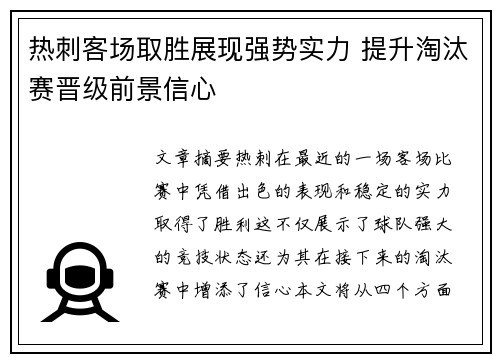 热刺客场取胜展现强势实力 提升淘汰赛晋级前景信心

文章摘要热刺在最近的一场客场比赛中凭借出色的表现和稳定的实力取得了胜利这不仅展示了球队强大的竞技状态还为其在接下来的淘汰赛中增添了信心本文将从四个方面